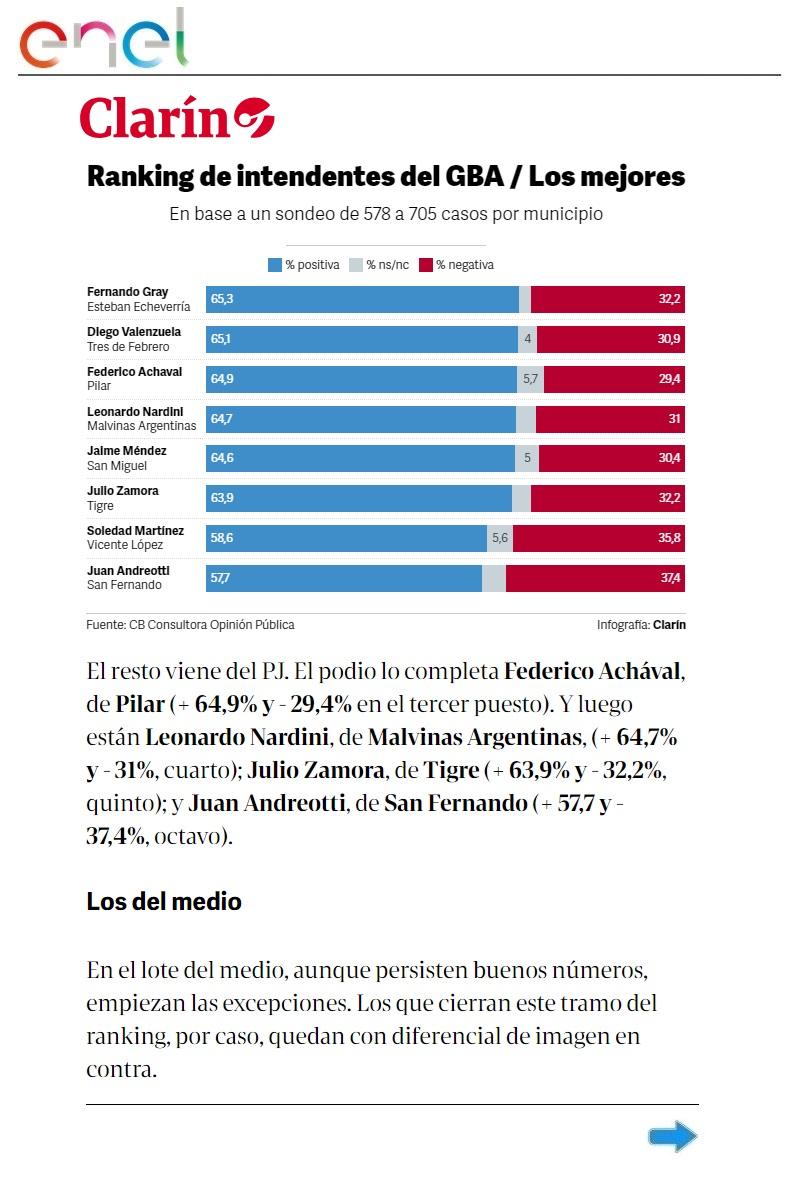 enel

Clarín

Ranking de intendentes del GBA / Los mejores

En base a un sondeo de 578 a 705 casos por municipio

% positiva % ns/nc % negativa

| | % positiva | % ns/nc | % negativa |
|---|---|---|---|
| Fernando Gray Esteban Echeverría | 65,3 | | 32,2 |
| Diego Valenzuela Tres de Febrero | 65,1 | 4 | 30,9 |
| Federico Achaval Pilar | 64,9 | 5,7 | 29,4 |
| Leonardo Nardini Malvinas Argentinas | 64,7 | | 31 |
| Jaime Méndez San Miguel | 64,6 | 5 | 30,4 |
| Julio Zamora Tigre | 63,9 | | 32,2 |
| Soledad Martínez Vicente López | 58,6 | 5,6 | 35,8 |
| Juan Andreotti San Fernando | 57,7 | | 37,4 |

Fuente: CB Consultora Opinión Pública

Infografía: Clarín

El resto viene del PJ. El podio lo completa Federico Achával, de Pilar (+ 64,9% y - 29,4% en el tercer puesto). Y luego están Leonardo Nardini, de Malvinas Argentinas, (+ 64,7% y - 31%, cuarto); Julio Zamora, de Tigre (+ 63,9% y - 32,2%, quinto); y Juan Andreotti, de San Fernando (+ 57,7 y - 37,4%, octavo).

Los del medio

En el lote del medio, aunque persisten buenos números, empiezan las excepciones. Los que cierran este tramo del ranking, por caso, quedan con diferencial de imagen en contra.